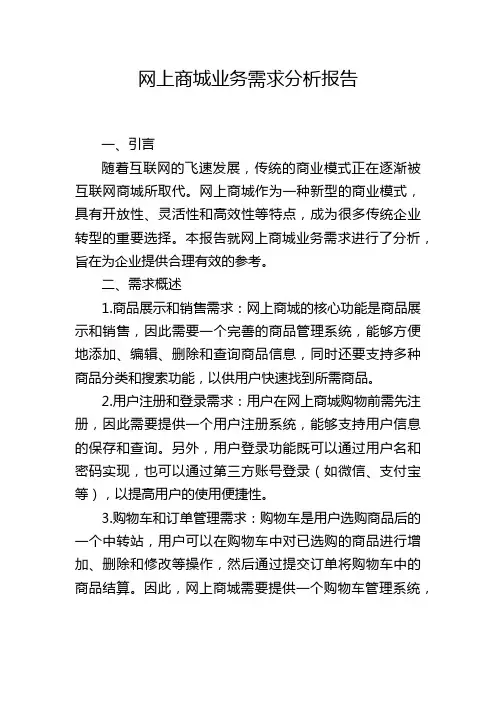 网上商城业务需求分析报告

一、引言

随着互联网的飞速发展，传统的商业模式正在逐渐被互联网商城所取代。网上商城作为一种新型的商业模式，具有开放性、灵活性和高效性等特点，成为很多传统企业转型的重要选择。本报告就网上商城业务需求进行了分析，旨在为企业提供合理有效的参考。

二、需求概述

1.商品展示和销售需求：网上商城的核心功能是商品展示和销售，因此需要一个完善的商品管理系统，能够方便地添加、编辑、删除和查询商品信息，同时还要支持多种商品分类和搜索功能，以供用户快速找到所需商品。

2.用户注册和登录需求：用户在网上商城购物前需先注册，因此需要提供一个用户注册系统，能够支持用户信息的保存和查询。另外，用户登录功能既可以通过用户名和密码实现，也可以通过第三方账号登录（如微信、支付宝等），以提高用户的使用便捷性。

3.购物车和订单管理需求：购物车是用户选购商品后的一个中转站，用户可以在购物车中对已选购的商品进行增加、删除和修改等操作，然后通过提交订单将购物车中的商品结算。因此，网上商城需要提供一个购物车管理系统，